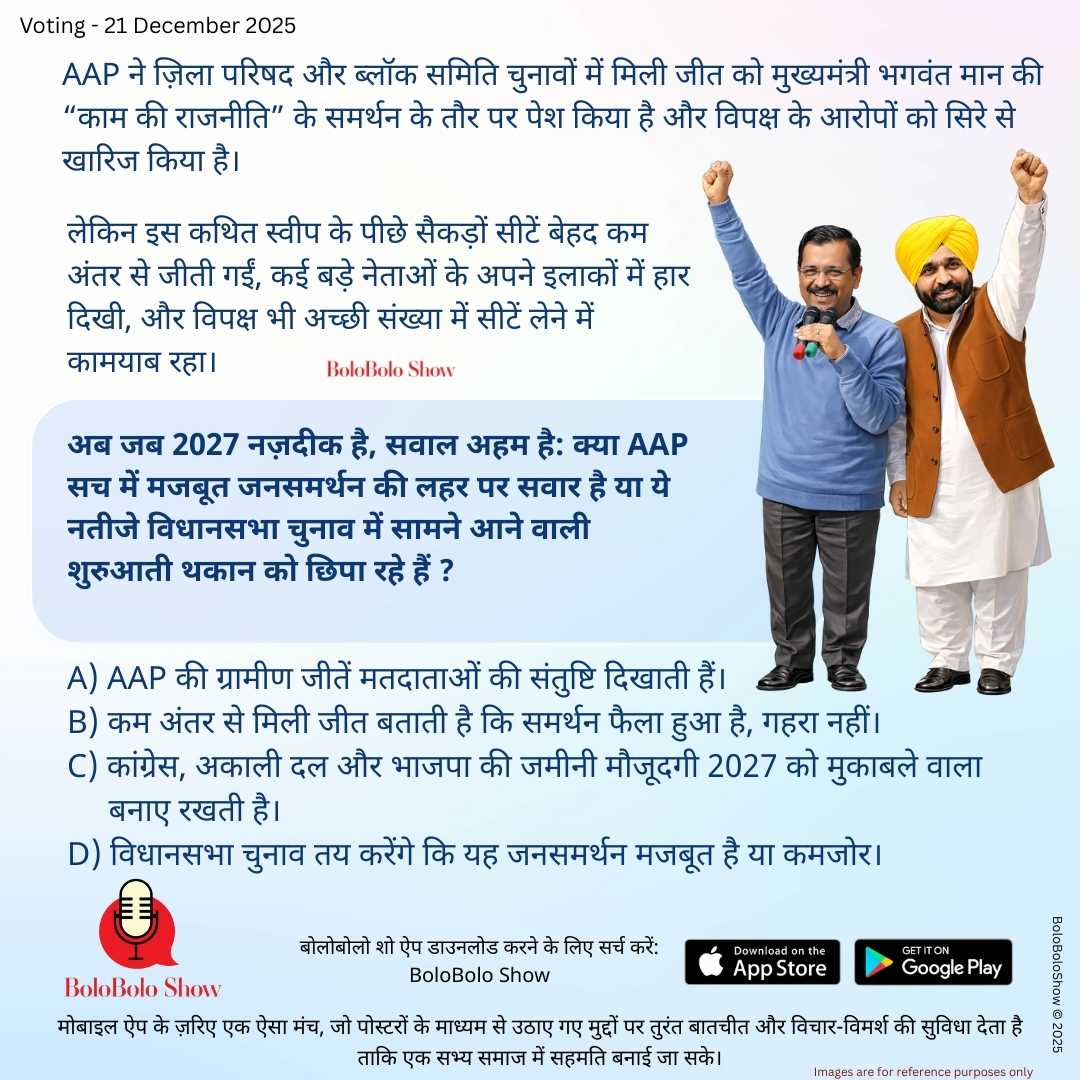 Voting - 21 December 2025

AAP ने ज़िला परिषद और ब्लॉक समिति चुनावों में मिली जीत को मुख्यमंत्री भगवंत मान की “काम की राजनीति” के समर्थन के तौर पर पेश किया है और विपक्ष के आरोपों को सिरे से खारिज किया है।

लेकिन इस कथित स्वीप के पीछे सैकड़ों सीटें बेहद कम अंतर से जीती गईं, कई बड़े नेताओं के अपने इलाकों में हार दिखी, और विपक्ष भी अच्छी संख्या में सीटें लेने में कामयाब रहा।

BoloBolo Show

अब जब 2027 नज़दीक है, सवाल अहम है: क्या AAP सच में मजबूत जनसमर्थन की लहर पर सवार है या ये नतीजे विधानसभा चुनाव में सामने आने वाली शुरुआती थकान को छिपा रहे हैं ?

A) AAP की ग्रामीण जीतें मतदाताओं की संतुष्टि दिखाती हैं।
B) कम अंतर से मिली जीत बताती है कि समर्थन फैला हुआ है, गहरा नहीं।
C) कांग्रेस, अकाली दल और भाजपा की जमीनी मौजूदगी 2027 को मुकाबले वाला बनाए रखती है।
D) विधानसभा चुनाव तय करेंगे कि यह जनसमर्थन मजबूत है या कमजोर।

BoloBolo Show

बोलोबोलो शो ऐप डाउनलोड करने के लिए सर्च करें: BoloBolo Show

Download on the App Store

GET IT ON Google Play

BoloBoloShow © 2025

मोबाइल ऐप के ज़रिए एक ऐसा मंच, जो पोस्टरों के माध्यम से उठाए गए मुद्दों पर तुरंत बातचीत और विचार-विमर्श की सुविधा देता है ताकि एक सभ्य समाज में सहमति बनाई जा सके।

Images are for reference purposes only